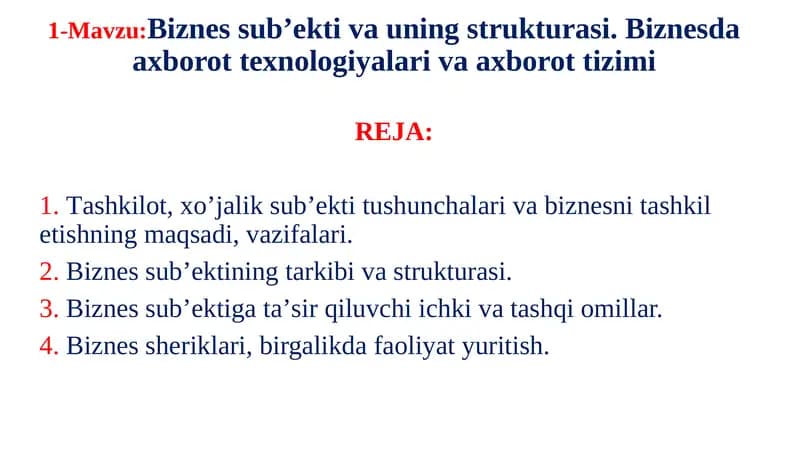 1-Mavzu:Biznes sub’ekti va uning strukturasi. Biznesda axborot texnologiyalari va axborot tizimi

REJA:

1. Tashkilot, xo’jalik sub’ekti tushunchalari va biznesni tashkil etishning maqsadi, vazifalari.

2. Biznes sub’ektining tarkibi va strukturasi.

3. Biznes sub’ektiga ta’sir qiluvchi ichki va tashqi omillar.

4. Biznes sheriklari, birgalikda faoliyat yuritish.